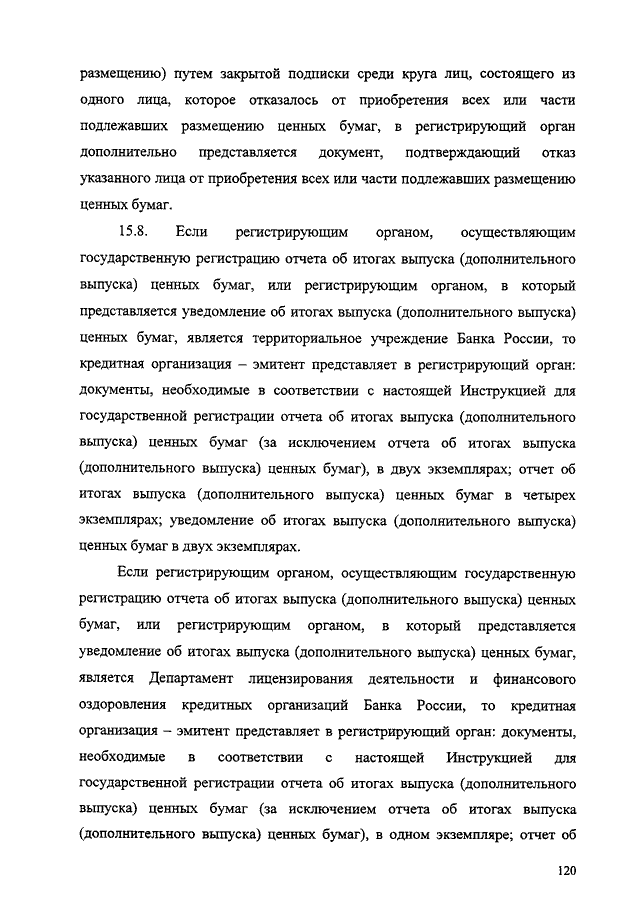 размещению) путем закрытой подписки среди круга лиц, состоящего из одного лица, которое отказалось от приобретения всех или части подлежавших размещению ценных бумаг, в регистрирующий орган дополнительно представляется документ, подтверждающий отказ указанного лица от приобретения всех или части подлежавших размещению ценных бумаг.

15.8. Если регистрирующим органом, осуществляющим государственную регистрацию отчета об итогах выпуска (дополнительного выпуска) ценных бумаг, или регистрирующим органом, в который представляется уведомление об итогах выпуска (дополнительного выпуска) ценных бумаг, является территориальное учреждение Банка России, то кредитная организация – эмитент представляет в регистрирующий орган: документы, необходимые в соответствии с настоящей Инструкцией для государственной регистрации отчета об итогах выпуска (дополнительного выпуска) ценных бумаг (за исключением отчета об итогах выпуска (дополнительного выпуска) ценных бумаг), в двух экземплярах; отчет об итогах выпуска (дополнительного выпуска) ценных бумаг в четырех экземплярах; уведомление об итогах выпуска (дополнительного выпуска) ценных бумаг в двух экземплярах.

Если регистрирующим органом, осуществляющим государственную регистрацию отчета об итогах выпуска (дополнительного выпуска) ценных бумаг, или регистрирующим органом, в который представляется уведомление об итогах выпуска (дополнительного выпуска) ценных бумаг, является Департамент лицензирования деятельности и финансового оздоровления кредитных организаций Банка России, то кредитная организация – эмитент представляет в регистрирующий орган: документы, необходимые в соответствии с настоящей Инструкцией для государственной регистрации отчета об итогах выпуска (дополнительного выпуска) ценных бумаг (за исключением отчета об итогах выпуска (дополнительного выпуска) ценных бумаг), в одном экземпляре; отчет об

120